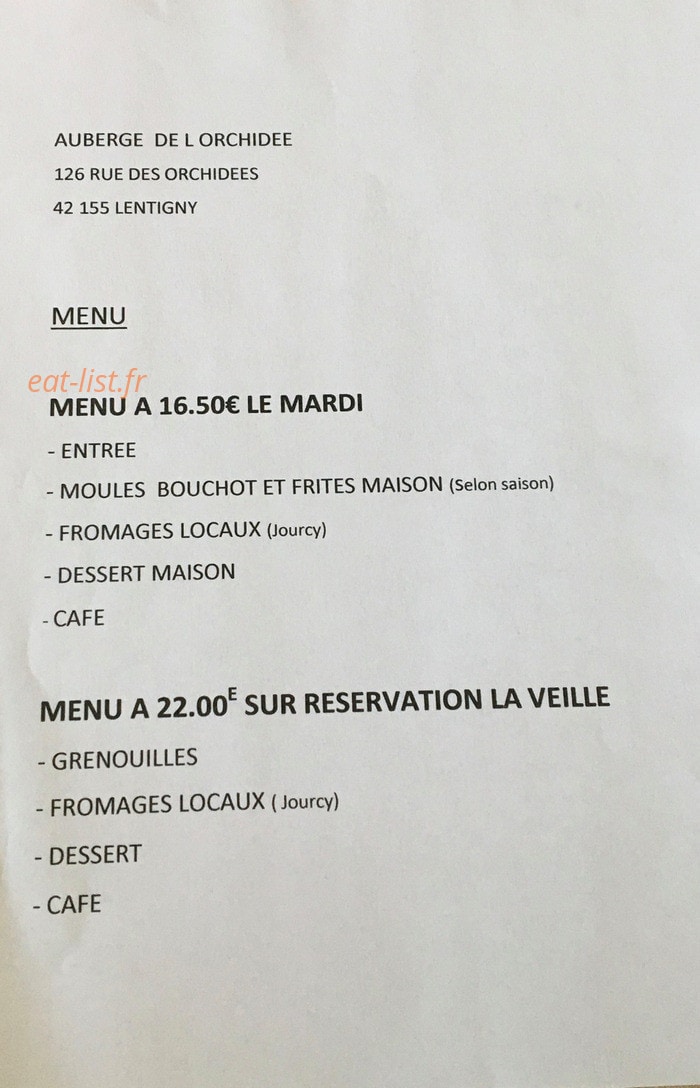 AUBERGE DE L ORCHIDEE
126 RUE DES ORCHIDEES
42 155 LENTIGNY

MENU

eat-list.fr

MENU A 16.50€ LE MARDI
- ENTREE
- MOULES BOUCHOT ET FRITES MAISON (Selon saison)
- FROMAGES LOCAUX (Jourcy)
- DESSERT MAISON
- CAFE

MENU A 22.00$^E$ SUR RESERVATION LA VEILLE
- GRENOUILLES
- FROMAGES LOCAUX ( Jourcy)
- DESSERT
- CAFE